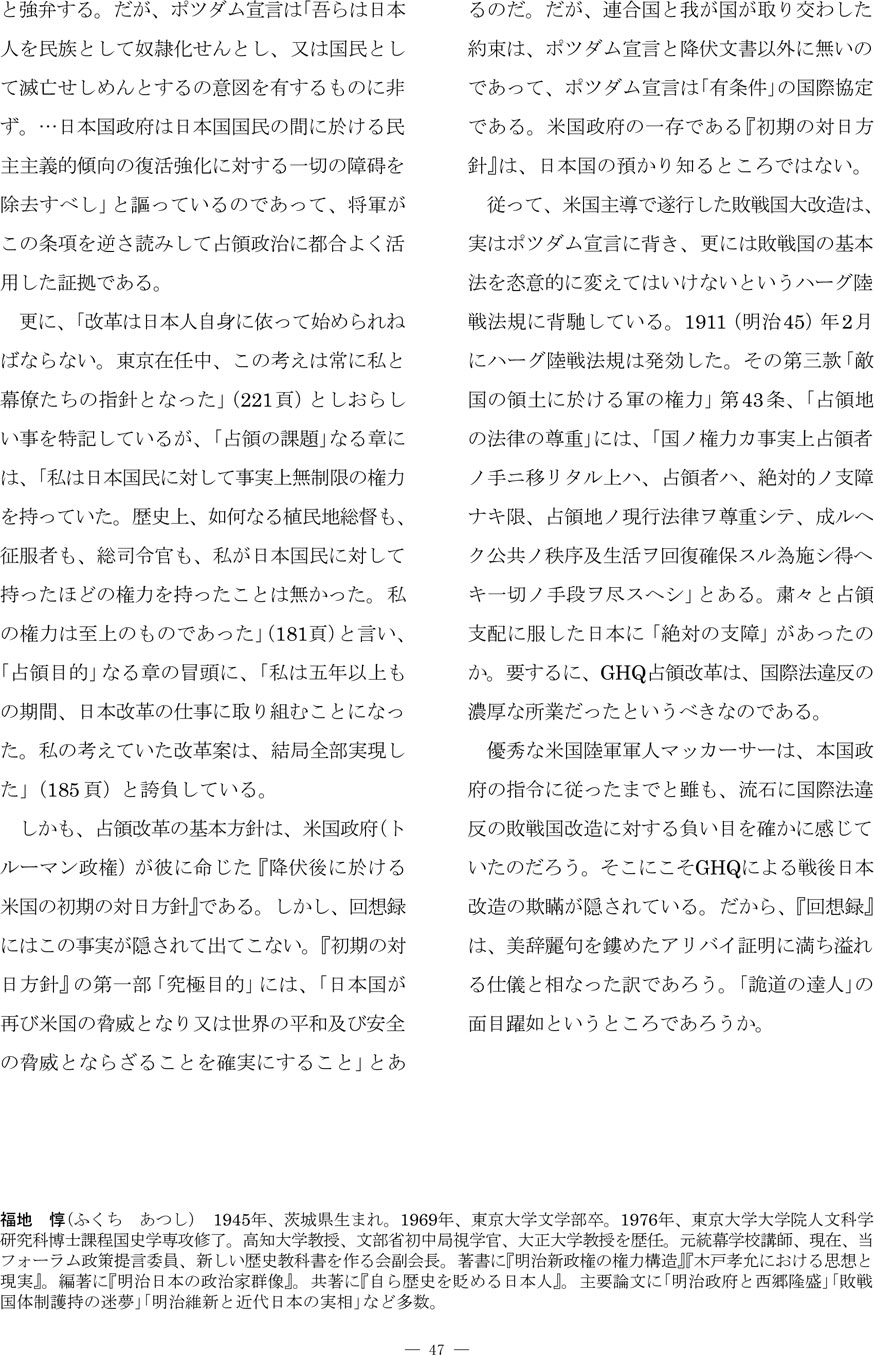 と強弁する。だが、ポツダム宣言は「吾らは日本人を民族として奴隷化せんとし、又は国民として滅亡せしめんとするの意図を有するものに非ず。…日本国政府は日本国国民の間に於ける民主主義的傾向の復活強化に対する一切の障碍を除去すべし」と謳っているのであって、将軍がこの条項を逆さ読みして占領政治に都合よく活用した証拠である。

更に、「改革は日本人自身に依って始められねばならない。東京在任中、この考えは常に私と幕僚たちの指針となった」（221頁）としおらしい事を特記しているが、「占領の課題」なる章には、「私は日本国民に対して事実上無制限の権力を持っていた。歴史上、如何なる植民地総督も、征服者も、総司令官も、私が日本国民に対して持ったほどの権力を持ったことは無かった。私の権力は至上のものであった」（181頁）と言い、「占領目的」なる章の冒頭に、「私は五年以上もの期間、日本改革の仕事に取り組むことになった。私の考えていた改革案は、結局全部実現した」（185頁）と誇負している。

しかも、占領改革の基本方針は、米国政府（トルーマン政権）が彼に命じた『降伏後に於ける米国の初期の対日方針』である。しかし、回想録にはこの事実が隠されて出てこない。『初期の対日方針』の第一部「究極目的」には、「日本国が再び米国の脅威となり又は世界の平和及び安全の脅威とならざることを確実にすること」とあるのだ。だが、連合国と我が国が取り交わした約束は、ポツダム宣言と降伏文書以外に無いのであって、ポツダム宣言は「有条件」の国際協定である。米国政府の一存である『初期の対日方針』は、日本国の預かり知るところではない。

従って、米国主導で遂行した敗戦国大改造は、実はポツダム宣言に背き、更には敗戦国の基本法を恣意的に変えてはいけないというハーグ陸戦法規に背馳している。1911（明治45）年2月にハーグ陸戦法規は発効した。その第三款「敵国の領土に於ける軍の権力」第43条、「占領地の法律の尊重」には、「国ノ権力カ事実上占領者ノ手ニ移リタル上ハ、占領者ハ、絶対的ノ支障ナキ限、占領地ノ現行法律ヲ尊重シテ、成ルヘク公共ノ秩序及生活ヲ回復確保スル為施シ得ヘキ一切ノ手段ヲ尽スヘシ」とある。粛々と占領支配に服した日本に「絶対の支障」があったのか。要するに、GHQ占領改革は、国際法違反の濃厚な所業だったというべきなのである。

優秀な米国陸軍軍人マッカーサーは、本国政府の指令に従ったまでと雖も、流石に国際法違反の敗戦国改造に対する負い目を確かに感じていたのだろう。そこにこそGHQによる戦後日本改造の欺瞞が隠されている。だから、『回想録』は、美辞麗句を鏤めたアリバイ証明に満ち溢れる仕儀と相なった訳であろう。「詭道の達人」の面目躍如というところであろうか。

福地　惇（ふくち　あつし）　1945年、茨城県生まれ。1969年、東京大学文学部卒。1976年、東京大学大学院人文科学研究科博士課程国史学専攻修了。高知大学教授、文部省初中局視学官、大正大学教授を歴任。元統幕学校講師、現在、当フォーラム政策提言委員、新しい歴史教科書を作る会副会長。著書に『明治新政権の権力構造』『木戸孝允における思想と現実』。編著に『明治日本の政治家群像』。共著に『自ら歴史を貶める日本人』。主要論文に「明治政府と西郷隆盛」「敗戦国体制護持の迷夢」「明治維新と近代日本の実相」など多数。

— 47 —